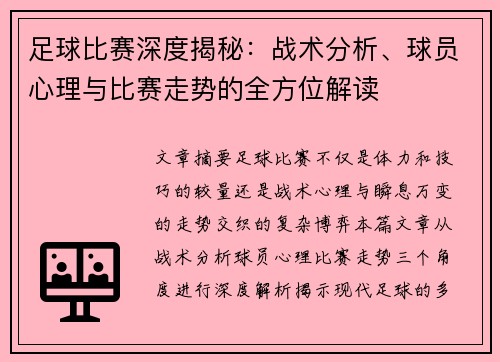 足球比赛深度揭秘：战术分析、球员心理与比赛走势的全方位解读

文章摘要足球比赛不仅是体力和技巧的较量还是战术心理与瞬息万变的走势交织的复杂博弈本篇文章从战术分析球员心理比赛走势三个角度进行深度解析揭示现代足球的多